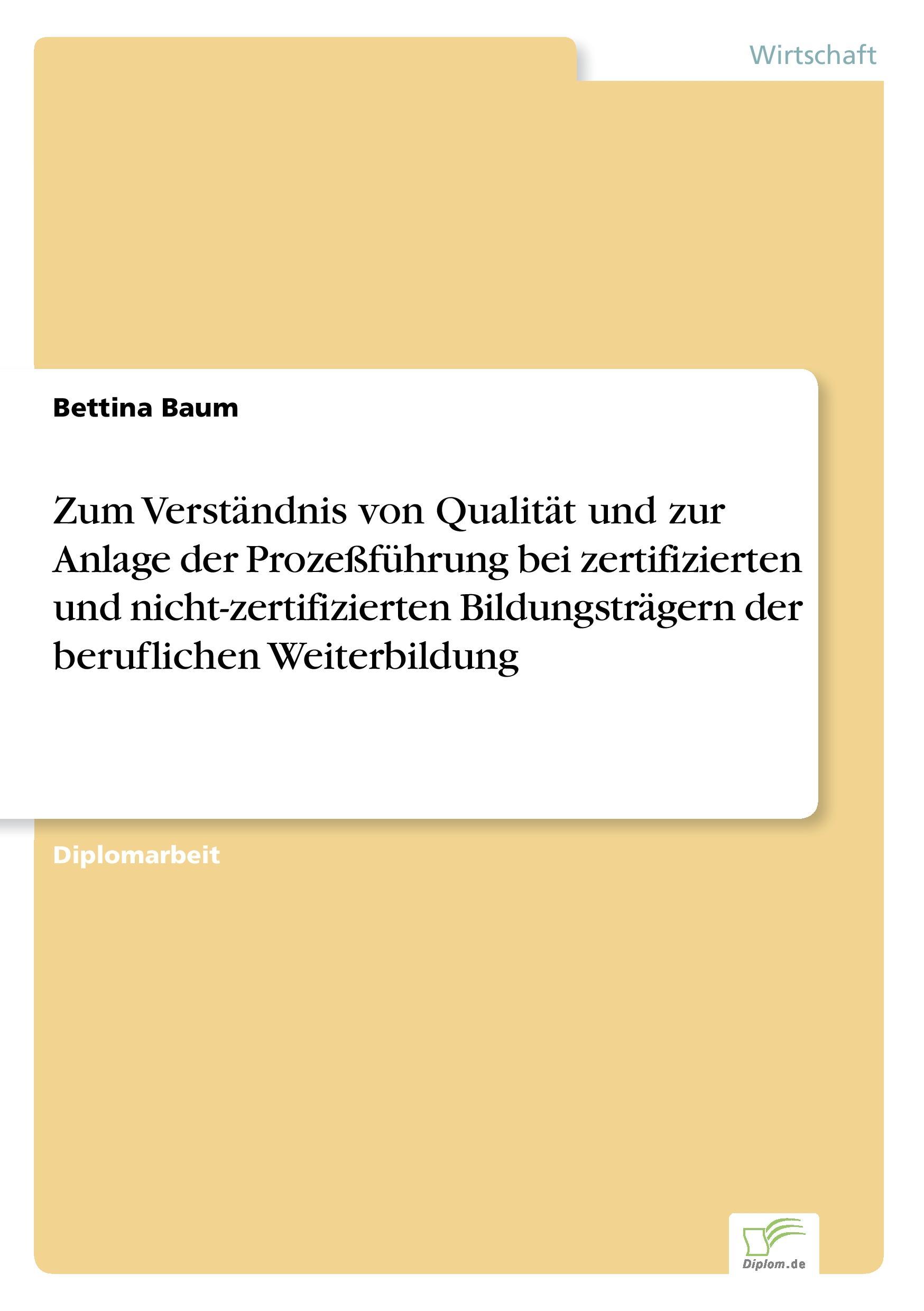 Wirtschaft

Bettina Baum

Zum Verständnis von Qualität und zur Anlage der Prozeßführung bei zertifizierten und nicht-zertifizierten Bildungsträgern der beruflichen Weiterbildung

Diplomarbeit

Diplom.de